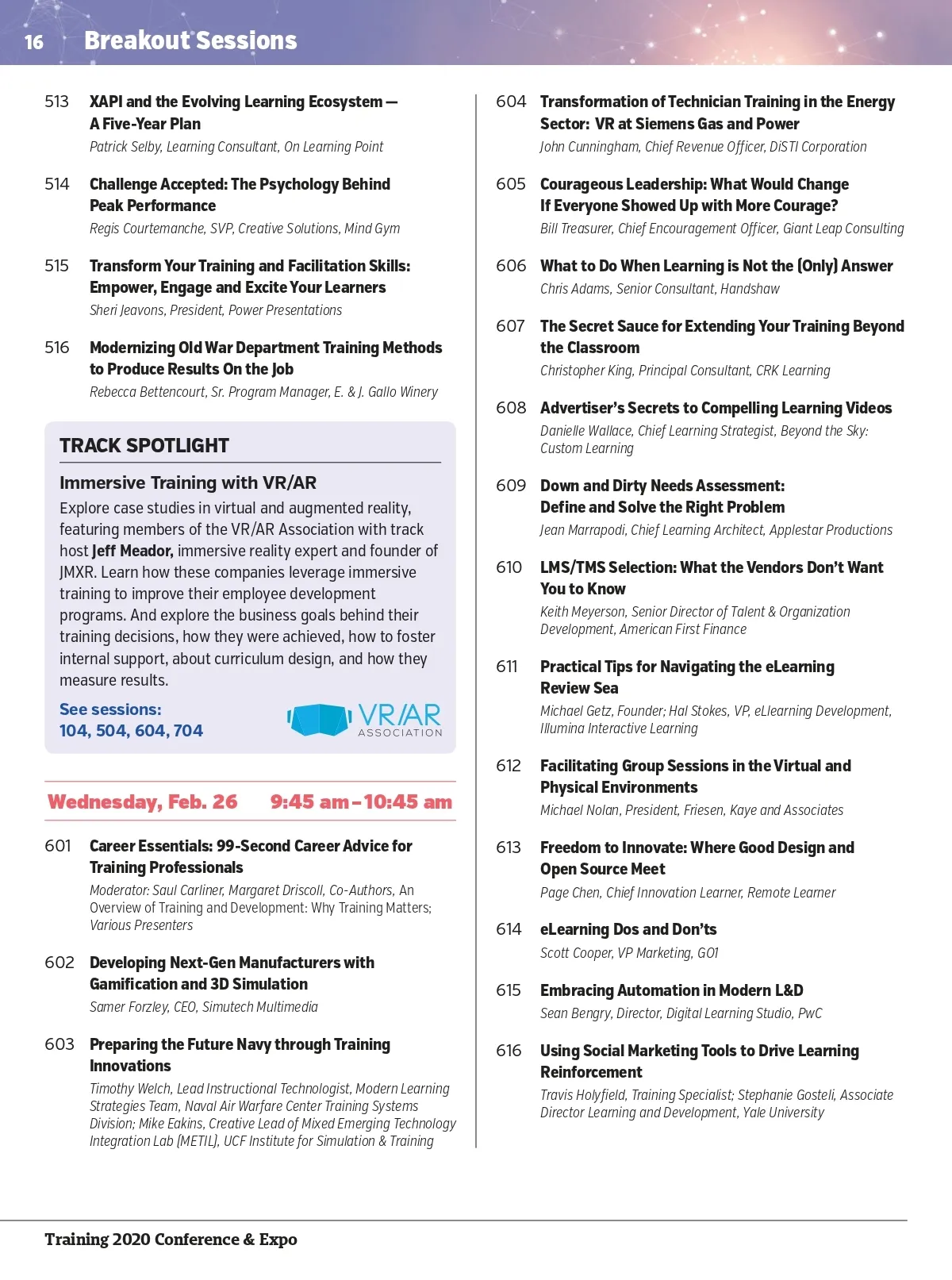 16 Breakout Sessions

513 XAPI and the Evolving Learning Ecosystem — A Five-Year Plan
Patrick Selby, Learning Consultant, On Learning Point

514 Challenge Accepted: The Psychology Behind Peak Performance
Regis Courtemanche, SVP, Creative Solutions, Mind Gym

515 Transform Your Training and Facilitation Skills: Empower, Engage and Excite Your Learners
Sheri Jeavons, President, Power Presentations

516 Modernizing Old War Department Training Methods to Produce Results On the Job
Rebecca Bettencourt, Sr. Program Manager, E. & J. Gallo Winery

TRACK SPOTLIGHT

Immersive Training with VR/AR
Explore case studies in virtual and augmented reality, featuring members of the VR/AR Association with track host Jeff Meador, immersive reality expert and founder of JMXR. Learn how these companies leverage immersive training to improve their employee development programs. And explore the business goals behind their training decisions, how they were achieved, how to foster internal support, about curriculum design, and how they measure results.

See sessions: 104, 504, 604, 704

VR/AR ASSOCIATION

Wednesday, Feb. 26 9:45 am – 10:45 am

601 Career Essentials: 99-Second Career Advice for Training Professionals
Moderator: Saul Carliner, Margaret Driscoll, Co-Authors, An Overview of Training and Development: Why Training Matters; Various Presenters

602 Developing Next-Gen Manufacturers with Gamification and 3D Simulation
Samer Forzley, CEO, Simutech Multimedia

603 Preparing the Future Navy through Training Innovations
Timothy Welch, Lead Instructional Technologist, Modern Learning Strategies Team, Naval Air Warfare Center Training Systems Division; Mike Eakins, Creative Lead of Mixed Emerging Technology Integration Lab (METIL), UCF Institute for Simulation & Training

604 Transformation of Technician Training in the Energy Sector: VR at Siemens Gas and Power
John Cunningham, Chief Revenue Officer, DiSTI Corporation

605 Courageous Leadership: What Would Change If Everyone Showed Up with More Courage?
Bill Treasurer, Chief Encouragement Officer, Giant Leap Consulting

606 What to Do When Learning is Not the (Only) Answer
Chris Adams, Senior Consultant, Handshaw

607 The Secret Sauce for Extending Your Training Beyond the Classroom
Christopher King, Principal Consultant, CRK Learning

608 Advertiser's Secrets to Compelling Learning Videos
Danielle Wallace, Chief Learning Strategist, Beyond the Sky: Custom Learning

609 Down and Dirty Needs Assessment: Define and Solve the Right Problem
Jean Marrapodi, Chief Learning Architect, Applestar Productions

610 LMS/TMS Selection: What the Vendors Don't Want You to Know
Keith Meyerson, Senior Director of Talent & Organization Development, American First Finance

611 Practical Tips for Navigating the eLearning Review Sea
Michael Getz, Founder; Hal Stokes, VP, eLlearning Development, Illumina Interactive Learning

612 Facilitating Group Sessions in the Virtual and Physical Environments
Michael Nolan, President, Friesen, Kaye and Associates

613 Freedom to Innovate: Where Good Design and Open Source Meet
Page Chen, Chief Innovation Learner, Remote Learner

614 eLearning Dos and Don'ts
Scott Cooper, VP Marketing, GO1

615 Embracing Automation in Modern L&D
Sean Bengry, Director, Digital Learning Studio, PwC

616 Using Social Marketing Tools to Drive Learning Reinforcement
Travis Holyfield, Training Specialist; Stephanie Gosteli, Associate Director Learning and Development, Yale University

Training 2020 Conference & Expo